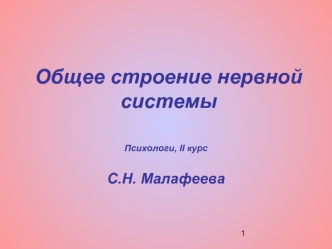 Общее строение нервной системы

Психологи, II курс

С.Н. Малафеева

1